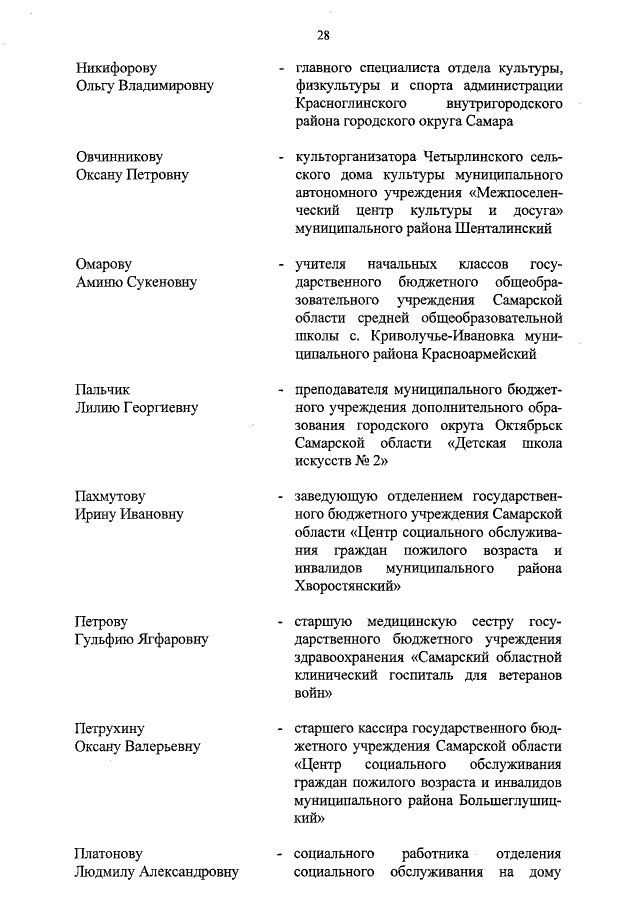 28

Никифорову Ольгу Владимировну - главного специалиста отдела культуры, физкультуры и спорта администрации Красноглинского внутригородского района городского округа Самара

Овчинникову Оксану Петровну - культорганизатора Четырлинского сельского дома культуры муниципального автономного учреждения «Межпоселенческий центр культуры и досуга» муниципального района Шенталинский

Омарову Аминю Сукеновну - учителя начальных классов государственного бюджетного общеобразовательного учреждения Самарской области средней общеобразовательной школы с. Криволучье-Ивановка муниципального района Красноармейский

Пальчик Лилию Георгиевну - преподавателя муниципального бюджетного учреждения дополнительного образования городского округа Октябрьск Самарской области «Детская школа искусств № 2»

Пахмутову Ирину Ивановну - заведующую отделением государственного бюджетного учреждения Самарской области «Центр социального обслуживания граждан пожилого возраста и инвалидов муниципального района Хворостянский»

Петрову Гульфию Ягфаровну - старшую медицинскую сестру государственного бюджетного учреждения здравоохранения «Самарский областной клинический госпиталь для ветеранов войн»

Петрухину Оксану Валерьевну - старшего кассира государственного бюджетного учреждения Самарской области «Центр социального обслуживания граждан пожилого возраста и инвалидов муниципального района Большеглушицкий»

Платонову Людмилу Александровну - социального работника отделения социального обслуживания на дому